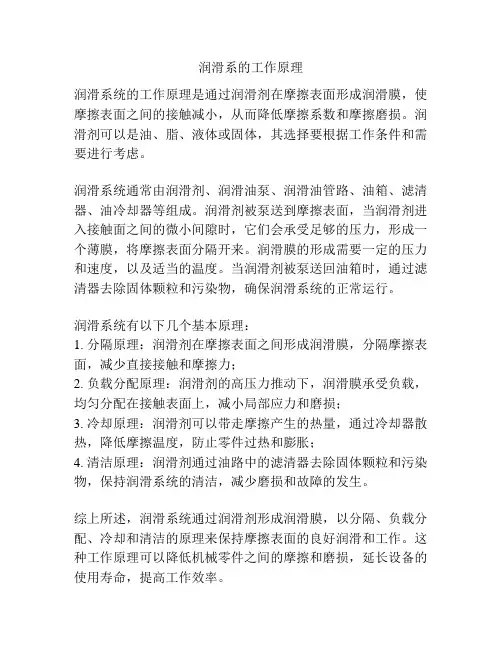 润滑系的工作原理

润滑系统的工作原理是通过润滑剂在摩擦表面形成润滑膜，使摩擦表面之间的接触减小，从而降低摩擦系数和摩擦磨损。润滑剂可以是油、脂、液体或固体，其选择要根据工作条件和需要进行考虑。

润滑系统通常由润滑剂、润滑油泵、润滑油管路、油箱、滤清器、油冷却器等组成。润滑剂被泵送到摩擦表面，当润滑剂进入接触面之间的微小间隙时，它们会承受足够的压力，形成一个薄膜，将摩擦表面分隔开来。润滑膜的形成需要一定的压力和速度，以及适当的温度。当润滑剂被泵送回油箱时，通过滤清器去除固体颗粒和污染物，确保润滑系统的正常运行。

润滑系统有以下几个基本原理：
1. 分隔原理：润滑剂在摩擦表面之间形成润滑膜，分隔摩擦表面，减少直接接触和摩擦力；
2. 负载分配原理：润滑剂的高压力推动下，润滑膜承受负载，均匀分配在接触表面上，减小局部应力和磨损；
3. 冷却原理：润滑剂可以带走摩擦产生的热量，通过冷却器散热，降低摩擦温度，防止零件过热和膨胀；
4. 清洁原理：润滑剂通过油路中的滤清器去除固体颗粒和污染物，保持润滑系统的清洁，减少磨损和故障的发生。

综上所述，润滑系统通过润滑剂形成润滑膜，以分隔、负载分配、冷却和清洁的原理来保持摩擦表面的良好润滑和工作。这种工作原理可以降低机械零件之间的摩擦和磨损，延长设备的使用寿命，提高工作效率。